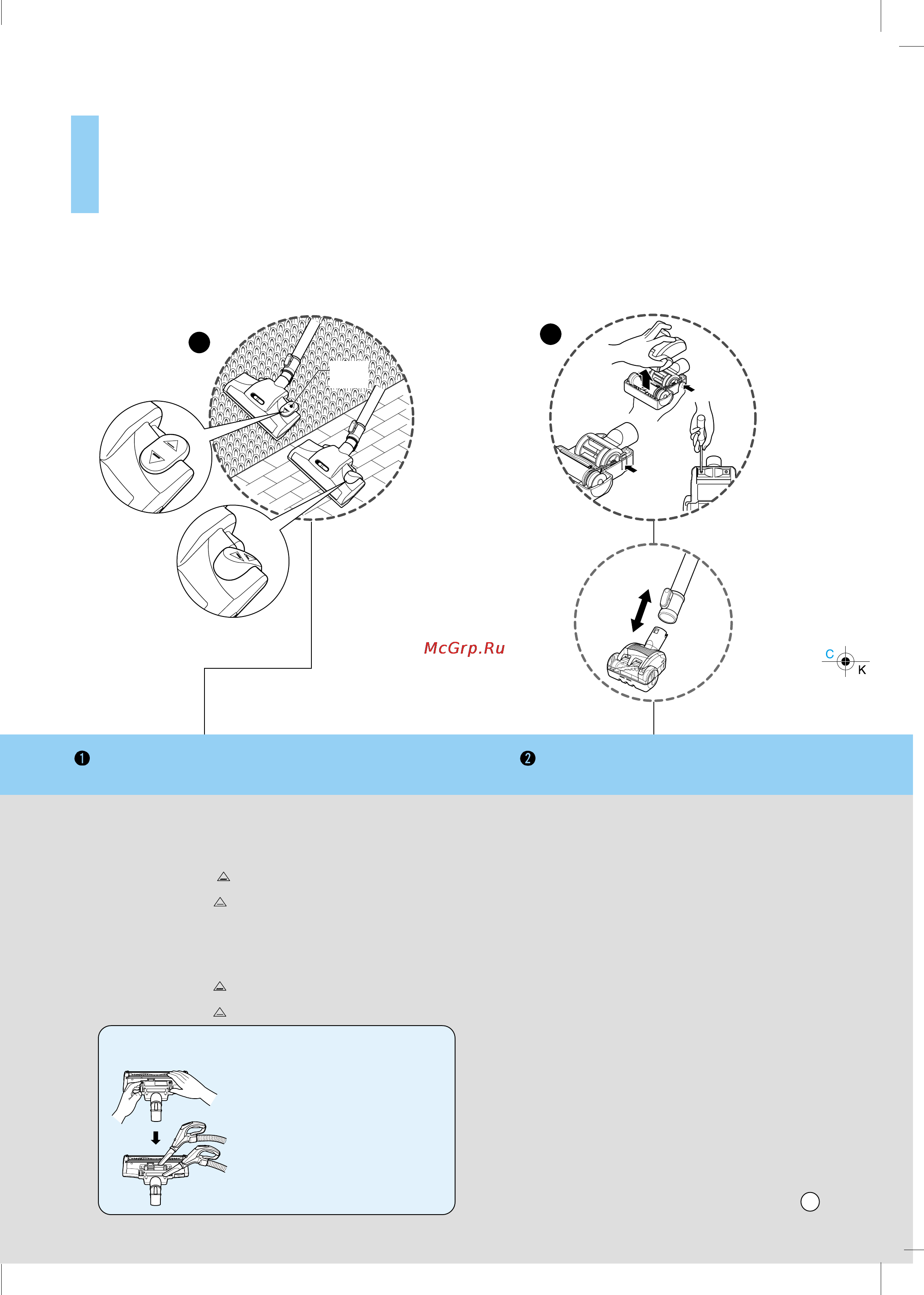 McGrp.Ru

C

K

❶

❷